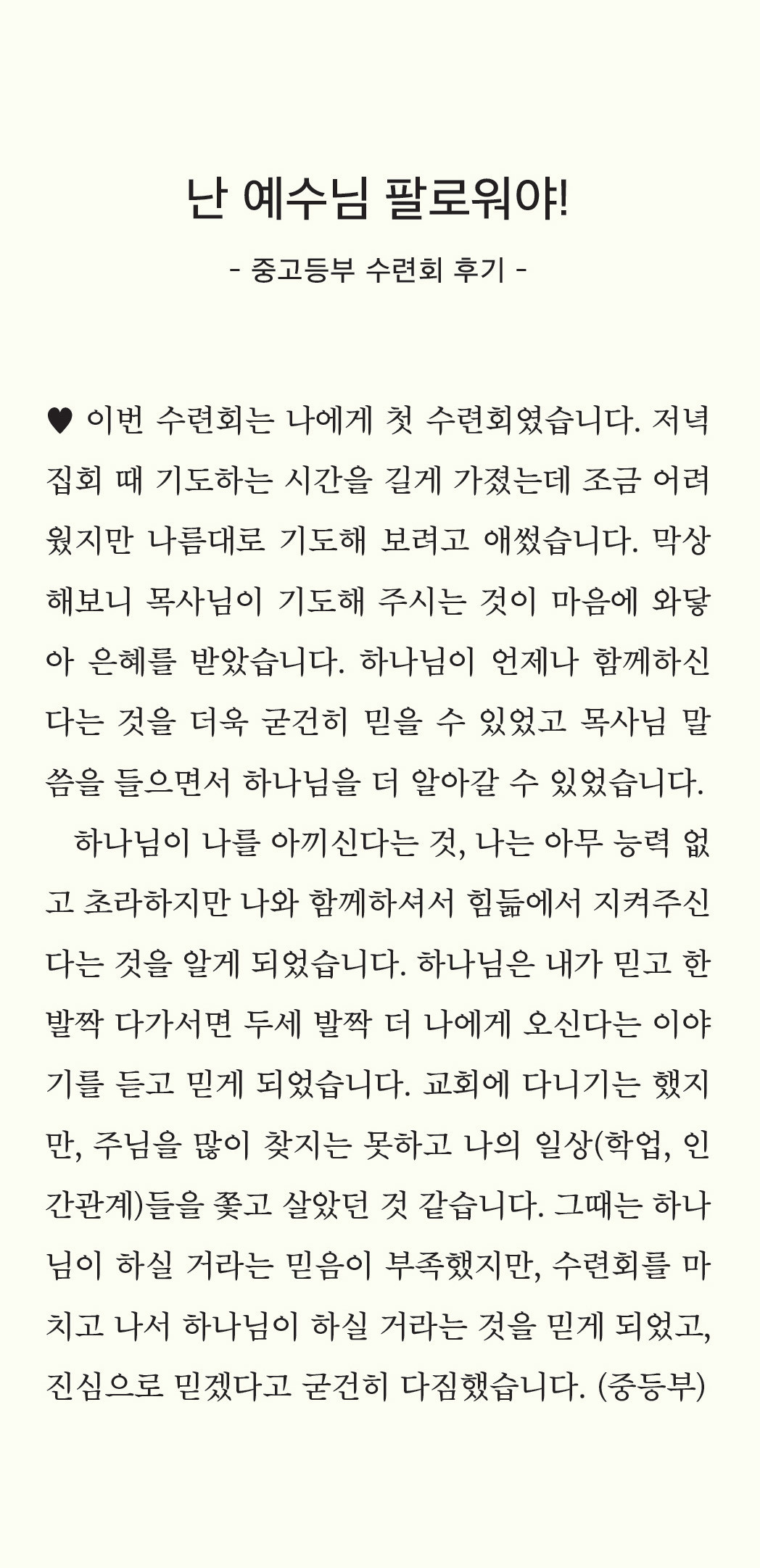 난 예수님 팔로워야!

- 중고등부 수련회 후기 -

♥ 이번 수련회는 나에게 첫 수련회였습니다. 저녁 집회 때 기도하는 시간을 길게 가졌는데 조금 어려웠지만 나름대로 기도해 보려고 애썼습니다. 막상 해보니 목사님이 기도해 주시는 것이 마음에 와닿아 은혜를 받았습니다. 하나님이 언제나 함께하신다는 것을 더욱 굳건히 믿을 수 있었고 목사님 말씀을 들으면서 하나님을 더 알아갈 수 있었습니다.

하나님이 나를 아끼신다는 것, 나는 아무 능력 없고 초라하지만 나와 함께하셔서 힘듦에서 지켜주신다는 것을 알게 되었습니다. 하나님은 내가 믿고 한 발짝 다가서면 두세 발짝 더 나에게 오신다는 이야기를 듣고 믿게 되었습니다. 교회에 다니기는 했지만, 주님을 많이 찾지는 못하고 나의 일상(학업, 인간관계)들을 쫓고 살았던 것 같습니다. 그때는 하나님이 하실 거라는 믿음이 부족했지만, 수련회를 마치고 나서 하나님이 하실 거라는 것을 믿게 되었고, 진심으로 믿겠다고 굳건히 다짐했습니다. (중등부)